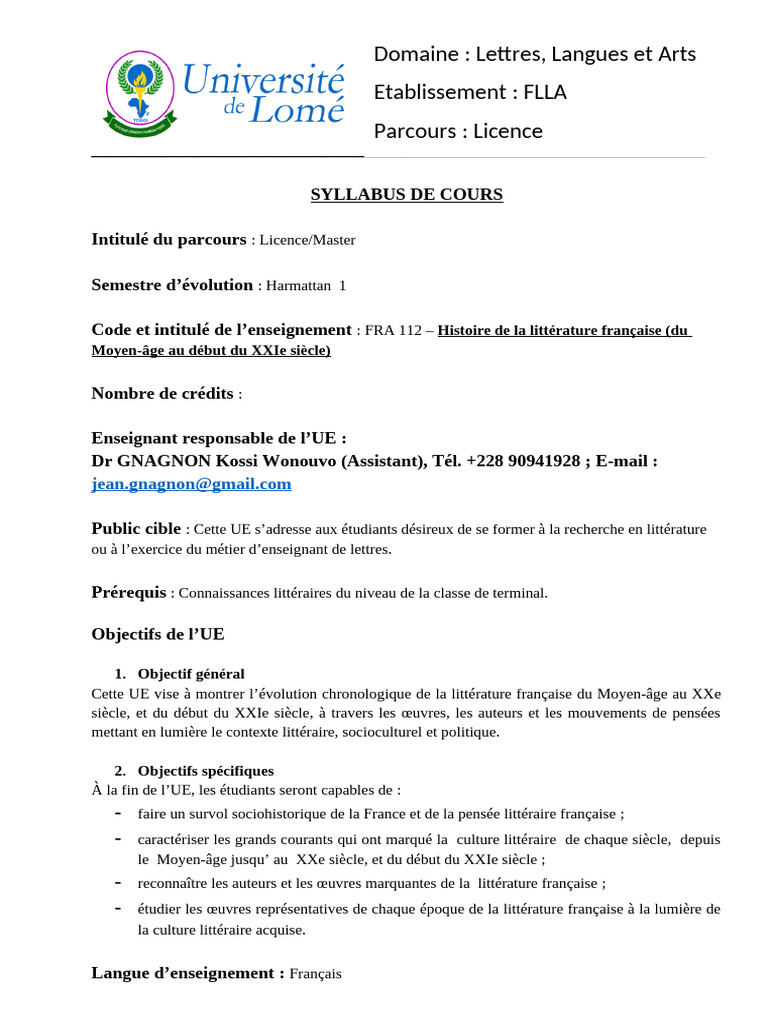 Université de Lomé

Domaine : Lettres, Langues et Arts
Etablissement : FLLA
Parcours : Licence

SYLLABUS DE COURS

Intitulé du parcours : Licence/Master

Semestre d'évolution : Harmattan 1

Code et intitulé de l'enseignement : FRA 112 – Histoire de la littérature française (du Moyen-âge au début du XXIe siècle)

Nombre de crédits :

Enseignant responsable de l'UE :
Dr GNAGNON Kossi Wonouvo (Assistant), Tél. +228 90941928 ; E-mail : jean.gnagnon@gmail.com

Public cible : Cette UE s'adresse aux étudiants désireux de se former à la recherche en littérature ou à l'exercice du métier d'enseignant de lettres.

Prérequis : Connaissances littéraires du niveau de la classe de terminal.

Objectifs de l'UE

1. Objectif général
Cette UE vise à montrer l'évolution chronologique de la littérature française du Moyen-âge au XXe siècle, et du début du XXIe siècle, à travers les œuvres, les auteurs et les mouvements de pensées mettant en lumière le contexte littéraire, socioculturel et politique.

2. Objectifs spécifiques
À la fin de l'UE, les étudiants seront capables de :
- faire un survol sociohistorique de la France et de la pensée littéraire française ;
- caractériser les grands courants qui ont marqué la culture littéraire de chaque siècle, depuis le Moyen-âge jusqu' au XXe siècle, et du début du XXIe siècle ;
- reconnaître les auteurs et les œuvres marquantes de la littérature française ;
- étudier les œuvres représentatives de chaque époque de la littérature française à la lumière de la culture littéraire acquise.

Langue d'enseignement : Français